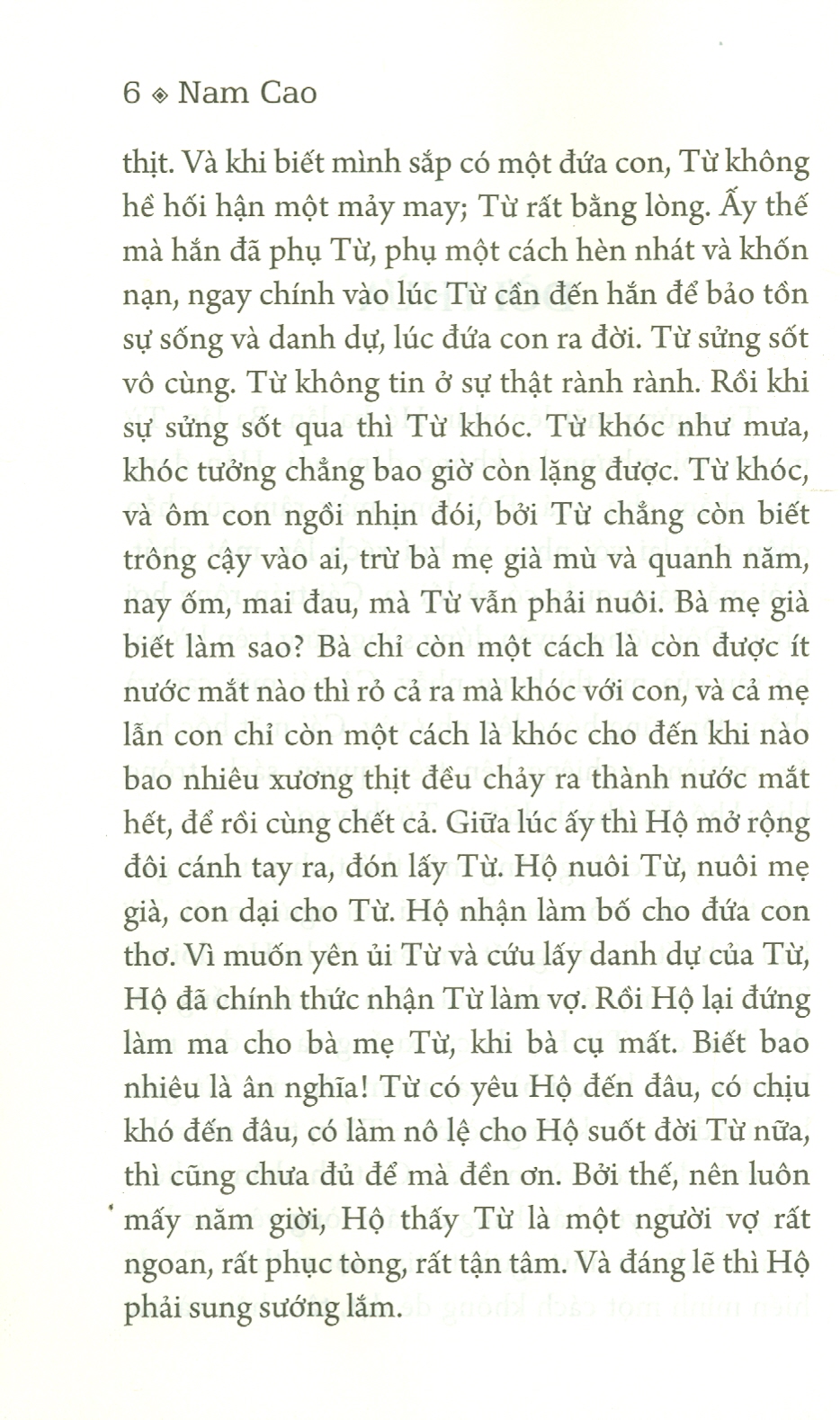 6 ◈ Nam Cao

thịt. Và khi biết mình sắp có một đứa con, Từ không hề hối hận một mảy may; Từ rất bằng lòng. Ấy thế mà hắn đã phụ Từ, phụ một cách hèn nhát và khốn nạn, ngay chính vào lúc Từ cần đến hắn để bảo tồn sự sống và danh dự, lúc đứa con ra đời. Từ sửng sốt vô cùng. Từ không tin ở sự thật rành rành. Rồi khi sự sửng sốt qua thì Từ khóc. Từ khóc như mưa, khóc tưởng chẳng bao giờ còn lặng được. Từ khóc, và ôm con ngồi nhịn đói, bởi Từ chẳng còn biết trông cậy vào ai, trừ bà mẹ già mù và quanh năm, nay ốm, mai đau, mà Từ vẫn phải nuôi. Bà mẹ già biết làm sao? Bà chỉ còn một cách là còn được ít nước mắt nào thì rỏ cả ra mà khóc với con, và cả mẹ lẫn con chỉ còn một cách là khóc cho đến khi nào bao nhiêu xương thịt đều chảy ra thành nước mắt hết, để rồi cùng chết cả. Giữa lúc ấy thì Hộ mở rộng đôi cánh tay ra, đón lấy Từ. Hộ nuôi Từ, nuôi mẹ già, con dại cho Từ. Hộ nhận làm bố cho đứa con thơ. Vì muốn yên ủi Từ và cứu lấy danh dự của Từ, Hộ đã chính thức nhận Từ làm vợ. Rồi Hộ lại đứng làm ma cho bà mẹ Từ, khi bà cụ mất. Biết bao nhiêu là ân nghĩa! Từ có yêu Hộ đến đâu, có chịu khó đến đâu, có làm nô lệ cho Hộ suốt đời Từ nữa, thì cũng chưa đủ để mà đền ơn. Bởi thế, nên luôn mấy năm giời, Hộ thấy Từ là một người vợ rất ngoan, rất phục tòng, rất tận tâm. Và đáng lẽ thì Hộ phải sung sướng lắm.